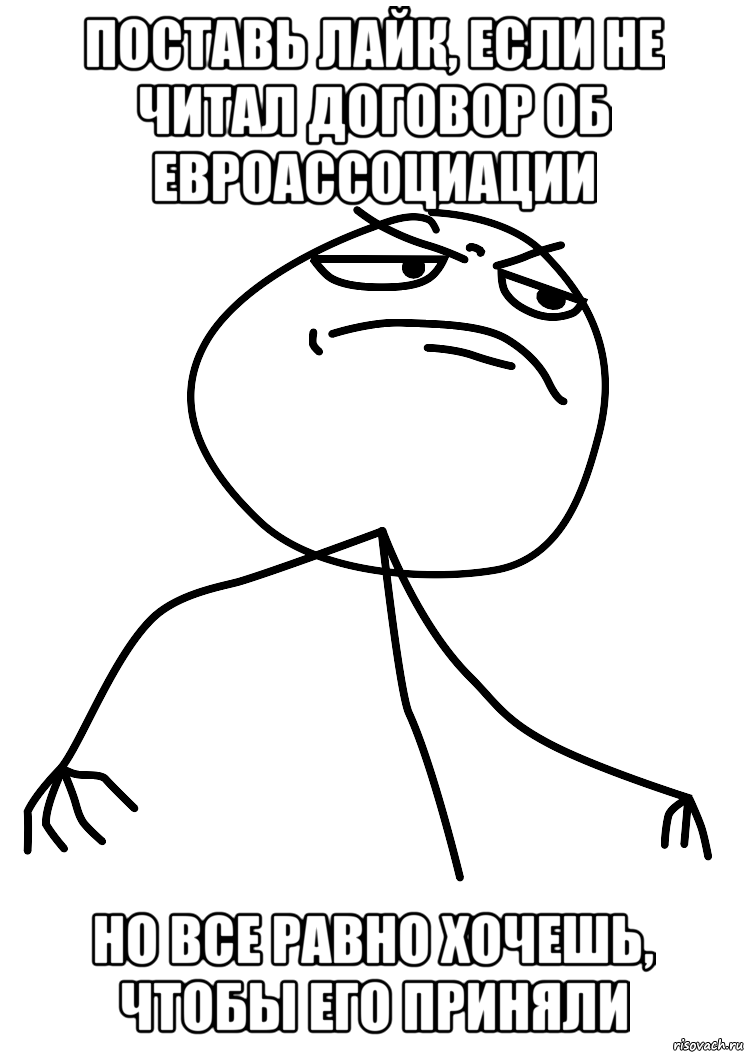 ПОСТАВЬ ЛАЙК, ЕСЛИ НЕ ЧИТАЛ ДОГОВОР ОБ ЕВРОАССОЦИАЦИИ

НО ВСЕ РАВНО ХОЧЕШЬ, ЧТОБЫ ЕГО ПРИНЯЛИ

risovach.ru